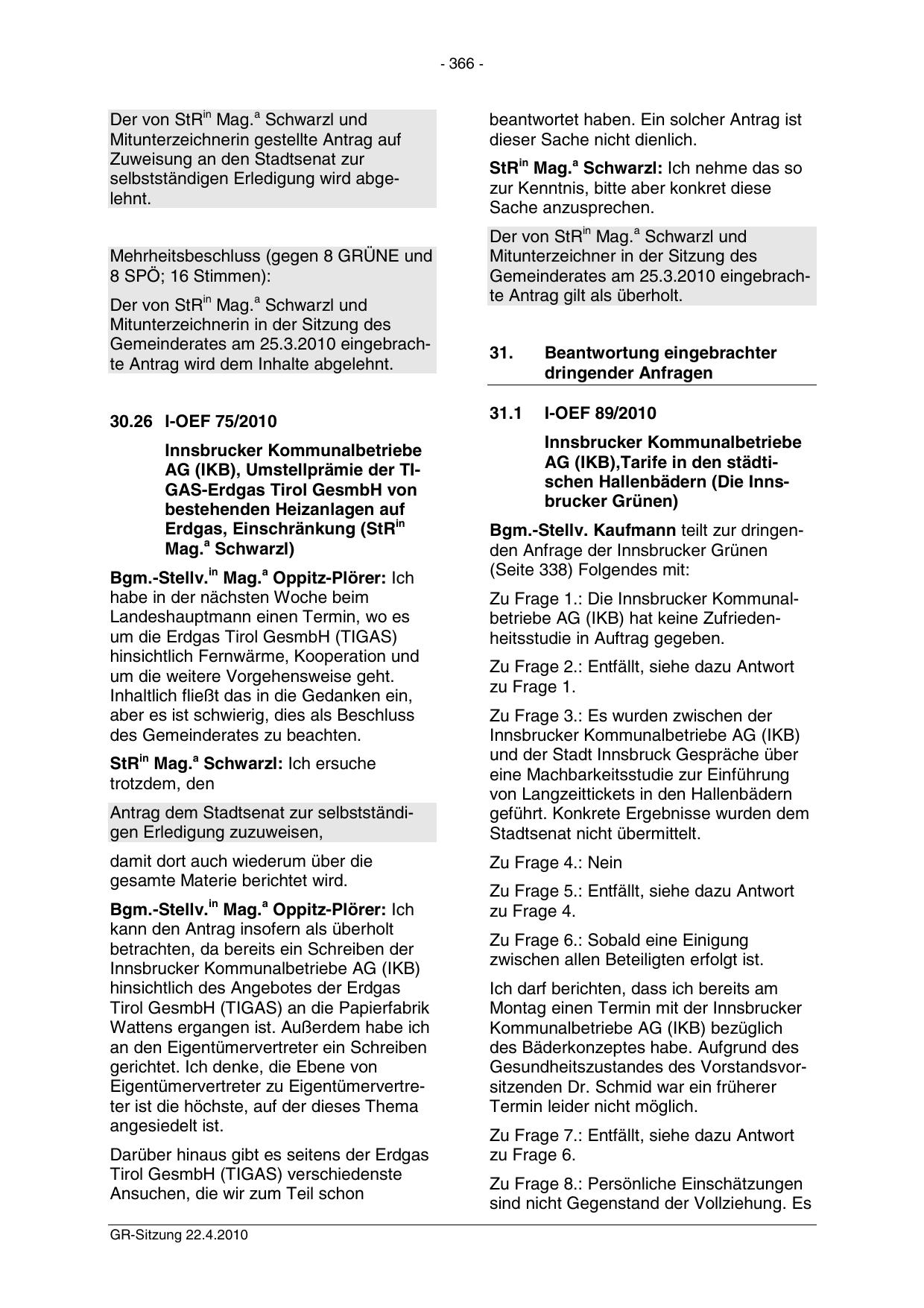 - 366 -

Der von StR$^{in}$ Mag.$^{a}$ Schwarzl und Mitunterzeichnerin gestellte Antrag auf Zuweisung an den Stadtsenat zur selbstständigen Erledigung wird abgelehnt.

Mehrheitsbeschluss (gegen 8 GRÜNE und 8 SPÖ; 16 Stimmen):

Der von StR$^{in}$ Mag.$^{a}$ Schwarzl und Mitunterzeichnerin in der Sitzung des Gemeinderates am 25.3.2010 eingebrachte Antrag wird dem Inhalte abgelehnt.

30.26 I-OEF 75/2010

Innsbrucker Kommunalbetriebe AG (IKB), Umstellprämie der TIGAS-Erdgas Tirol GesmbH von bestehenden Heizanlagen auf Erdgas, Einschränkung (StR$^{in}$ Mag.$^{a}$ Schwarzl)

Bgm.-Stellv.$^{in}$ Mag.$^{a}$ Oppitz-Plörer: Ich habe in der nächsten Woche beim Landeshauptmann einen Termin, wo es um die Erdgas Tirol GesmbH (TIGAS) hinsichtlich Fernwärme, Kooperation und um die weitere Vorgehensweise geht. Inhaltlich fließt das in die Gedanken ein, aber es ist schwierig, dies als Beschluss des Gemeinderates zu beachten.

StR$^{in}$ Mag.$^{a}$ Schwarzl: Ich ersuche trotzdem, den

Antrag dem Stadtsenat zur selbstständigen Erledigung zuzuweisen,

damit dort auch wiederum über die gesamte Materie berichtet wird.

Bgm.-Stellv.$^{in}$ Mag.$^{a}$ Oppitz-Plörer: Ich kann den Antrag insofern als überholt betrachten, da bereits ein Schreiben der Innsbrucker Kommunalbetriebe AG (IKB) hinsichtlich des Angebotes der Erdgas Tirol GesmbH (TIGAS) an die Papierfabrik Wattens ergangen ist. Außerdem habe ich an den Eigentümervertreter ein Schreiben gerichtet. Ich denke, die Ebene von Eigentümervertreter zu Eigentümervertreter ist die höchste, auf der dieses Thema angesiedelt ist.

Darüber hinaus gibt es seitens der Erdgas Tirol GesmbH (TIGAS) verschiedenste Ansuchen, die wir zum Teil schon beantwortet haben. Ein solcher Antrag ist dieser Sache nicht dienlich.

StR$^{in}$ Mag.$^{a}$ Schwarzl: Ich nehme das so zur Kenntnis, bitte aber konkret diese Sache anzusprechen.

Der von StR$^{in}$ Mag.$^{a}$ Schwarzl und Mitunterzeichner in der Sitzung des Gemeinderates am 25.3.2010 eingebrachte Antrag gilt als überholt.

31. Beantwortung eingebrachter dringender Anfragen

31.1 I-OEF 89/2010

Innsbrucker Kommunalbetriebe AG (IKB),Tarife in den städtischen Hallenbädern (Die Innsbrucker Grünen)

Bgm.-Stellv. Kaufmann teilt zur dringenden Anfrage der Innsbrucker Grünen (Seite 338) Folgendes mit:

Zu Frage 1.: Die Innsbrucker Kommunalbetriebe AG (IKB) hat keine Zufriedenheitsstudie in Auftrag gegeben.

Zu Frage 2.: Entfällt, siehe dazu Antwort zu Frage 1.

Zu Frage 3.: Es wurden zwischen der Innsbrucker Kommunalbetriebe AG (IKB) und der Stadt Innsbruck Gespräche über eine Machbarkeitsstudie zur Einführung von Langzeittickets in den Hallenbädern geführt. Konkrete Ergebnisse wurden dem Stadtsenat nicht übermittelt.

Zu Frage 4.: Nein

Zu Frage 5.: Entfällt, siehe dazu Antwort zu Frage 4.

Zu Frage 6.: Sobald eine Einigung zwischen allen Beteiligten erfolgt ist.

Ich darf berichten, dass ich bereits am Montag einen Termin mit der Innsbrucker Kommunalbetriebe AG (IKB) bezüglich des Bäderkonzeptes habe. Aufgrund des Gesundheitszustandes des Vorstandsvorsitzenden Dr. Schmid war ein früherer Termin leider nicht möglich.

Zu Frage 7.: Entfällt, siehe dazu Antwort zu Frage 6.

Zu Frage 8.: Persönliche Einschätzungen sind nicht Gegenstand der Vollziehung. Es

GR-Sitzung 22.4.2010